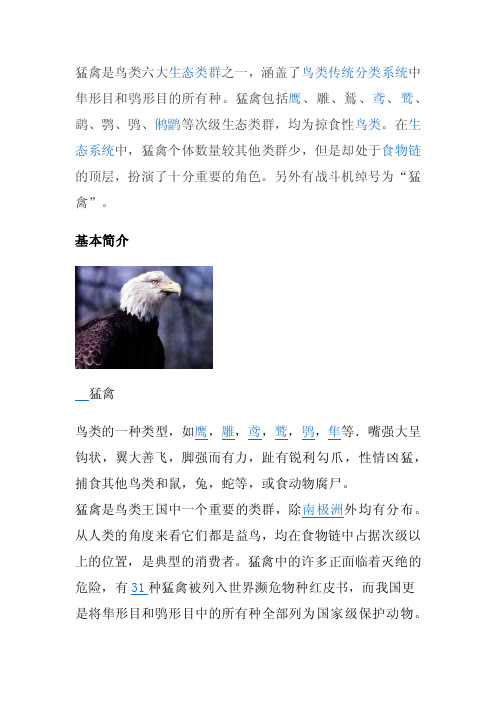 猛禽是鸟类六大生态类群之一，涵盖了鸟类传统分类系统中隼形目和鸮形目的所有种。猛禽包括鹰、雕、鵟、鸢、鹫、鹞、鹗、鸮、鸺鹠等次级生态类群，均为掠食性鸟类。在生态系统中，猛禽个体数量较其他类群少，但是却处于食物链的顶层，扮演了十分重要的角色。另外有战斗机绰号为“猛禽”。

基本简介

猛禽

鸟类的一种类型，如鹰，雕，鸢，鹫，鸮，隼等．嘴强大呈钩状，翼大善飞，脚强而有力，趾有锐利勾爪，性情凶猛，捕食其他鸟类和鼠，兔，蛇等，或食动物腐尸。
猛禽是鸟类王国中一个重要的类群，除南极洲外均有分布。从人类的角度来看它们都是益鸟，均在食物链中占据次级以上的位置，是典型的消费者。猛禽中的许多正面临着灭绝的危险，有31种猛禽被列入世界濒危物种红皮书，而我国更是将隼形目和鸮形目中的所有种全部列为国家级保护动物。